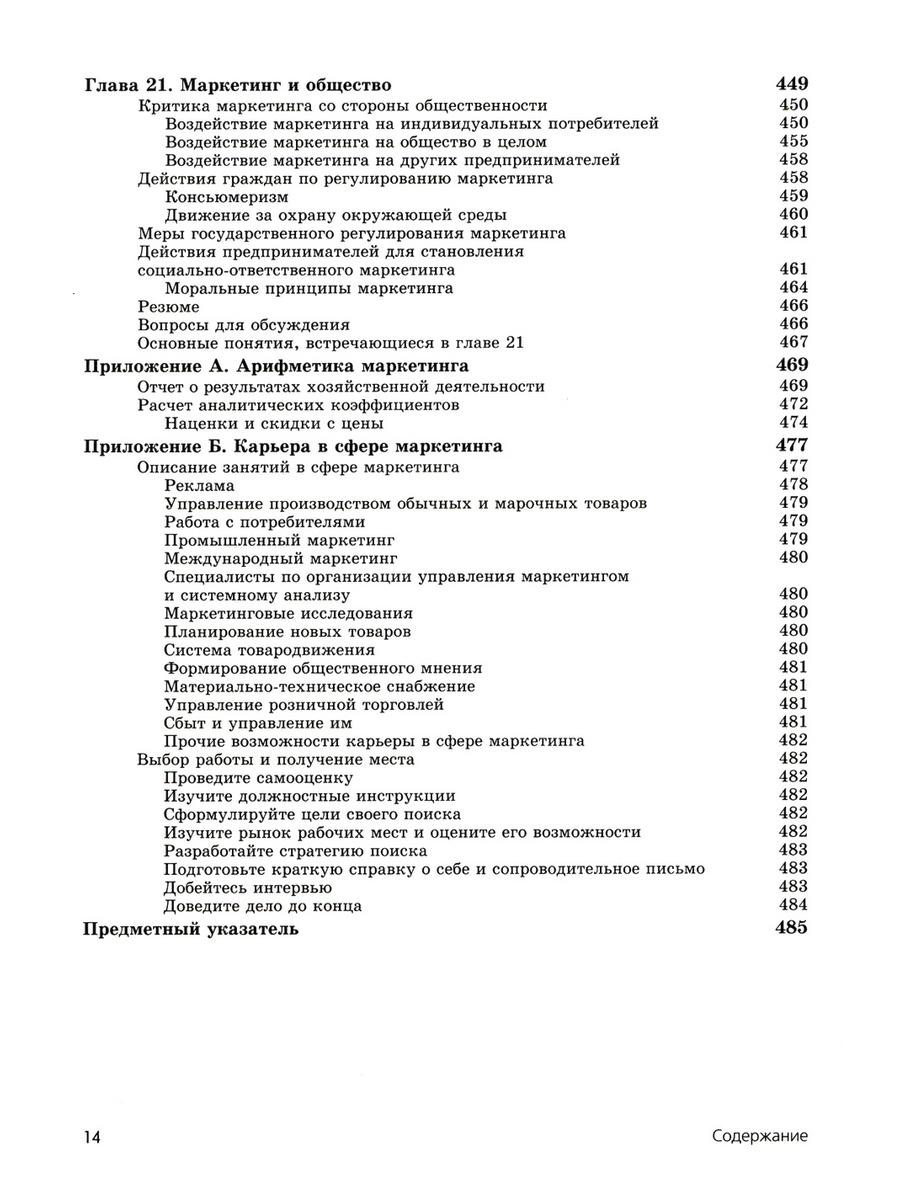 Глава 21. Маркетинг и общество 449
Критика маркетинга со стороны общественности 450
Воздействие маркетинга на индивидуальных потребителей 450
Воздействие маркетинга на общество в целом 455
Воздействие маркетинга на других предпринимателей 458
Действия граждан по регулированию маркетинга 458
Консьюмеризм 459
Движение за охрану окружающей среды 460
Меры государственного регулирования маркетинга 461
Действия предпринимателей для становления социально-ответственного маркетинга 461
Моральные принципы маркетинга 464
Резюме 466
Вопросы для обсуждения 466
Основные понятия, встречающиеся в главе 21 467

Приложение А. Арифметика маркетинга 469
Отчет о результатах хозяйственной деятельности 469
Расчет аналитических коэффициентов 472
Наценки и скидки с цены 474

Приложение Б. Карьера в сфере маркетинга 477
Описание занятий в сфере маркетинга 477
Реклама 478
Управление производством обычных и марочных товаров 479
Работа с потребителями 479
Промышленный маркетинг 479
Международный маркетинг 480
Специалисты по организации управления маркетингом и системному анализу 480
Маркетинговые исследования 480
Планирование новых товаров 480
Система товародвижения 480
Формирование общественного мнения 481
Материально-техническое снабжение 481
Управление розничной торговлей 481
Сбыт и управление им 481
Прочие возможности карьеры в сфере маркетинга 482
Выбор работы и получение места 482
Проведите самооценку 482
Изучите должностные инструкции 482
Сформулируйте цели своего поиска 482
Изучите рынок рабочих мест и оцените его возможности 482
Разработайте стратегию поиска 483
Подготовьте краткую справку о себе и сопроводительное письмо 483
Добейтесь интервью 483
Доведите дело до конца 484

Предметный указатель 485

14 Содержание